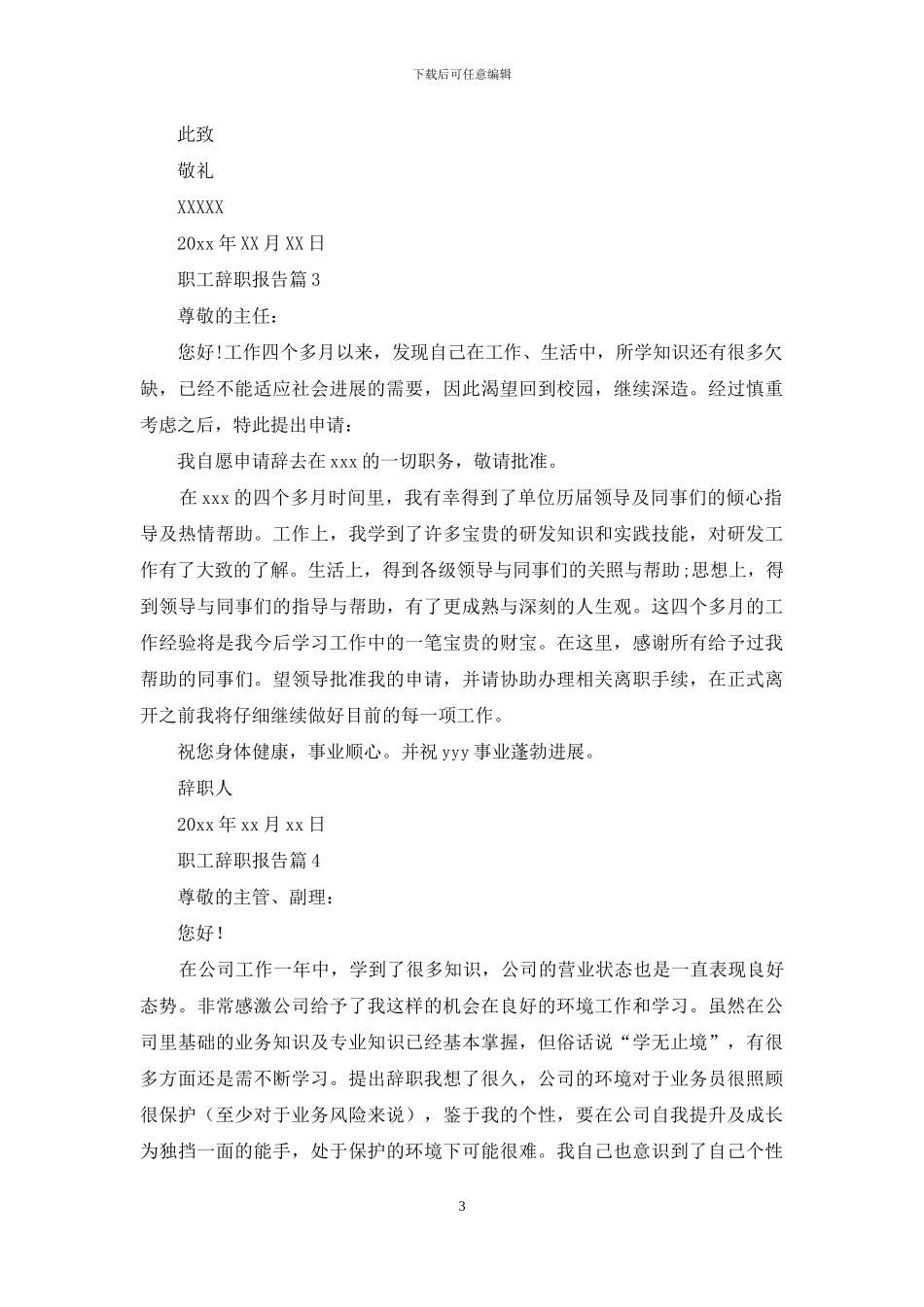 下载后可任意编辑

此致

敬礼

XXXXX

20xx 年 XX 月 XX 日

职工辞职报告篇 3

尊敬的主任：

您好!工作四个多月以来，发现自己在工作、生活中，所学知识还有很多欠缺，已经不能适应社会进展的需要，因此渴望回到校园，继续深造。经过慎重考虑之后，特此提出申请：

我自愿申请辞去在 xxx 的一切职务，敬请批准。

在 xxx 的四个多月时间里，我有幸得到了单位历届领导及同事们的倾心指导及热情帮助。工作上，我学到了许多宝贵的研发知识和实践技能，对研发工作有了大致的了解。生活上，得到各级领导与同事们的关照与帮助;思想上，得到领导与同事们的指导与帮助，有了更成熟与深刻的人生观。这四个多月的工作经验将是我今后学习工作中的一笔宝贵的财宝。在这里，感谢所有给予过我帮助的同事们。望领导批准我的申请，并请协助办理相关离职手续，在正式离开之前我将仔细继续做好目前的每一项工作。

祝您身体健康，事业顺心。并祝 yyy 事业蓬勃进展。

辞职人

20xx 年 xx 月 xx 日

职工辞职报告篇 4

尊敬的主管、副理：

您好！

在公司工作一年中，学到了很多知识，公司的营业状态也是一直表现良好态势。非常感激公司给予了我这样的机会在良好的环境工作和学习。虽然在公司里基础的业务知识及专业知识已经基本掌握，但俗话说“学无止境”，有很多方面还是需不断学习。提出辞职我想了很久，公司的环境对于业务员很照顾很保护（至少对于业务风险来说），鉴于我的个性，要在公司自我提升及成长为独挡一面的能手，处于保护的环境下可能很难。我自己也意识到了自己个性

3